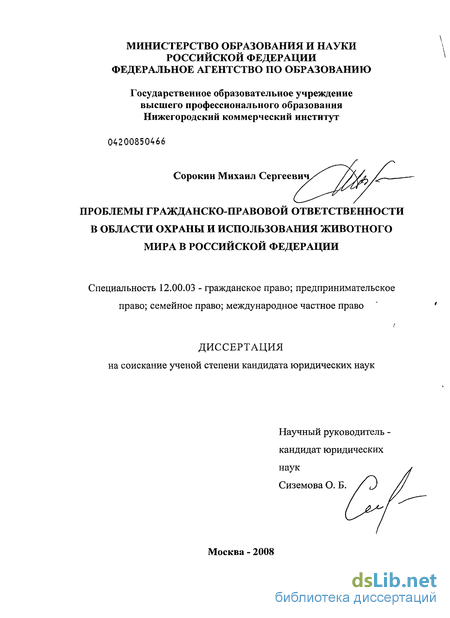 МИНИСТЕРСТВО ОБРАЗОВАНИЯ И НАУКИ РОССИЙСКОЙ ФЕДЕРАЦИИ
ФЕДЕРАЛЬНОЕ АГЕНТСТВО ПО ОБРАЗОВАНИЮ

Государственное образовательное учреждение высшего профессионального образования Нижегородский коммерческий институт

04200850466

Сорокин Михаил Сергеевич

ПРОБЛЕМЫ ГРАЖДАНСКО-ПРАВОВОЙ ОТВЕТСТВЕННОСТИ В ОБЛАСТИ ОХРАНЫ И ИСПОЛЬЗОВАНИЯ ЖИВОТНОГО МИРА В РОССИЙСКОЙ ФЕДЕРАЦИИ

Специальность 12.00.03 - гражданское право; предпринимательское право; семейное право; международное частное право

ДИССЕРТАЦИЯ
на соискание ученой степени кандидата юридических наук

Научный руководитель - кандидат юридических наук
Сиземова О. Б.

Москва - 2008

dsLib.net
библиотека диссертаций